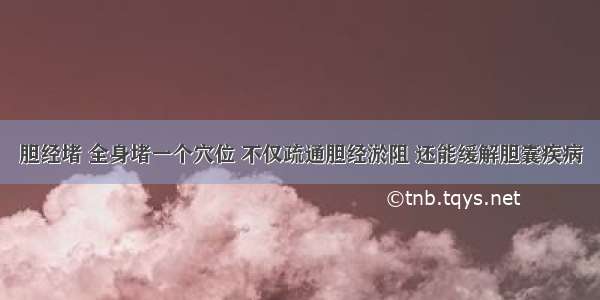 胆经堵 全身堵一个穴位 不仅疏通胆经淤阻 还能缓解胆囊疾病

©tnb.tqys.net